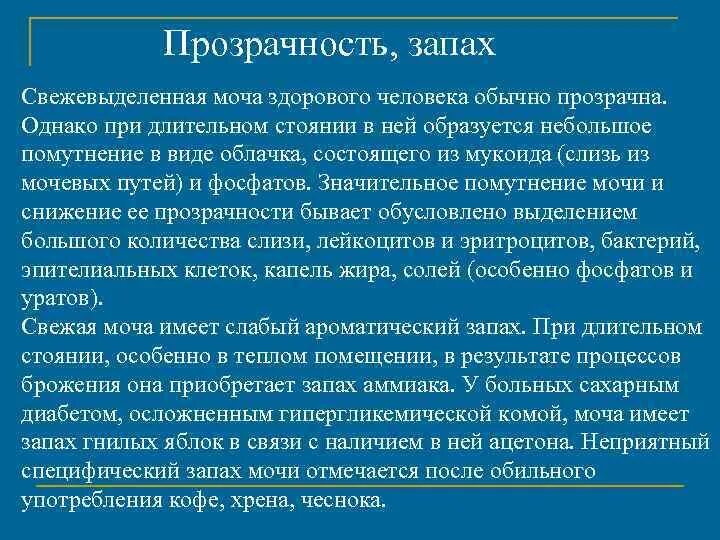 Прозрачность, запах

Свежевыделенная моча здорового человека обычно прозрачна. Однако при длительном стоянии в ней образуется небольшое помутнение в виде облачка, состоящего из мукоида (слизь из мочевых путей) и фосфатов. Значительное помутнение мочи и снижение ее прозрачности бывает обусловлено выделением большого количества слизи, лейкоцитов и эритроцитов, бактерий, эпителиальных клеток, капель жира, солей (особенно фосфатов и уратов).
Свежая моча имеет слабый ароматический запах. При длительном стоянии, особенно в теплом помещении, в результате процессов брожения она приобретает запах аммиака. У больных сахарным диабетом, осложненным гипергликемической комой, моча имеет запах гнилых яблок в связи с наличием в ней ацетона. Неприятный специфический запах мочи отмечается после обильного употребления кофе, хрена, чеснока.